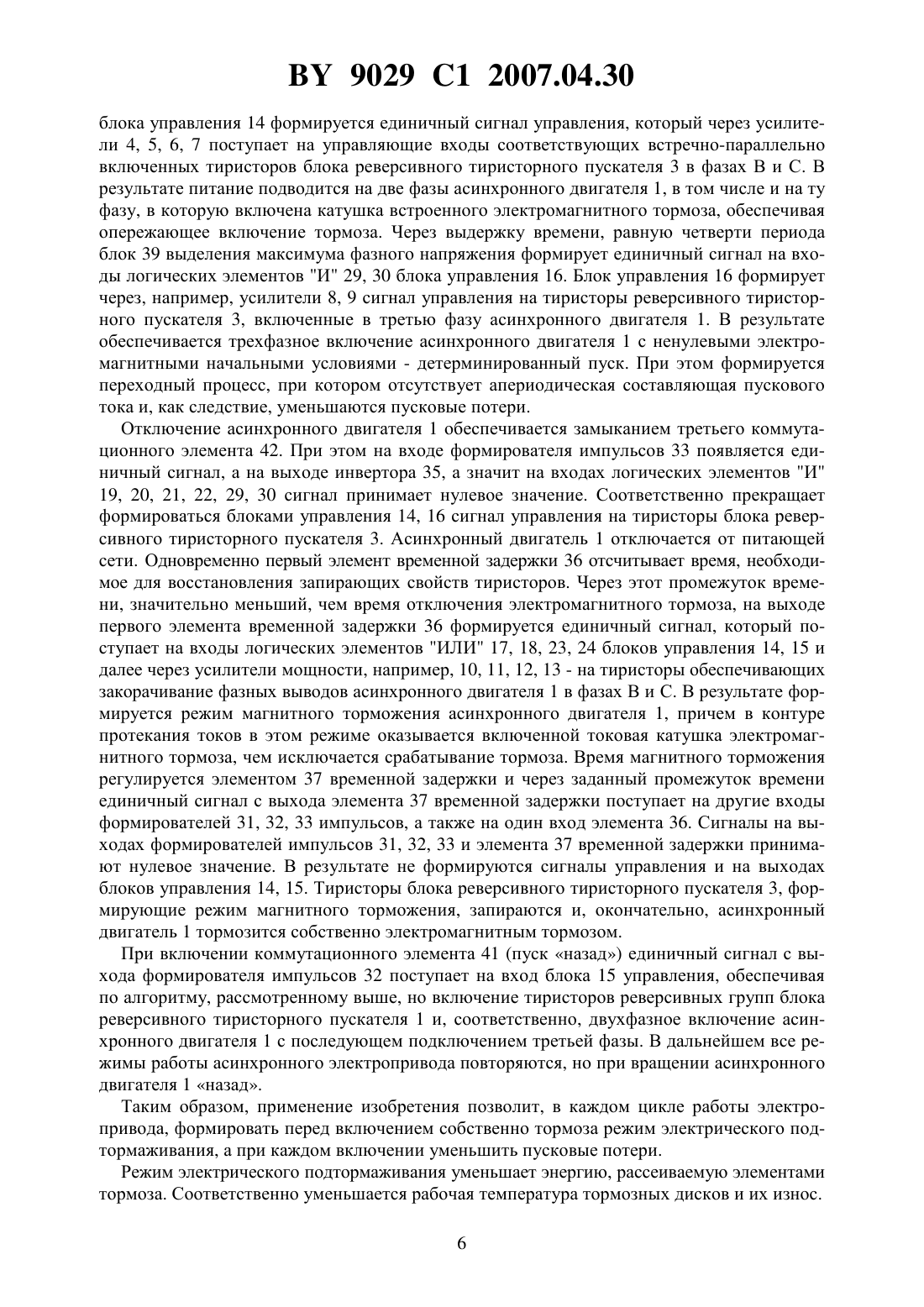 BY 9029 C1 2007.04.30

блока управления 14 формируется единичный сигнал управления, который через усилители 4, 5, 6, 7 поступает на управляющие входы соответствующих встречно-параллельно включенных тиристоров блока реверсивного тиристорного пускателя 3 в фазах В и С. В результате питание подводится на две фазы асинхронного двигателя 1, в том числе и на ту фазу, в которую включена катушка встроенного электромагнитного тормоза, обеспечивая опережающее включение тормоза. Через выдержку времени, равную четверти периода блок 39 выделения максимума фазного напряжения формирует единичный сигнал на входы логических элементов "И" 29, 30 блока управления 16. Блок управления 16 формирует через, например, усилители 8, 9 сигнал управления на тиристоры реверсивного тиристорного пускателя 3, включенные в третью фазу асинхронного двигателя 1. В результате обеспечивается трехфазное включение асинхронного двигателя 1 с ненулевыми электромагнитными начальными условиями - детерминированный пуск. При этом формируется переходный процесс, при котором отсутствует апериодическая составляющая пускового тока и, как следствие, уменьшаются пусковые потери.

Отключение асинхронного двигателя 1 обеспечивается замыканием третьего коммутационного элемента 42. При этом на входе формирователя импульсов 33 появляется единичный сигнал, а на выходе инвертора 35, а значит на входах логических элементов "И" 19, 20, 21, 22, 29, 30 сигнал принимает нулевое значение. Соответственно прекращает формироваться блоками управления 14, 16 сигнал управления на тиристоры блока реверсивного тиристорного пускателя 3. Асинхронный двигатель 1 отключается от питающей сети. Одновременно первый элемент временной задержки 36 отсчитывает время, необходимое для восстановления запирающих свойств тиристоров. Через этот промежуток времени, значительно меньший, чем время отключения электромагнитного тормоза, на выходе первого элемента временной задержки 36 формируется единичный сигнал, который поступает на входы логических элементов "ИЛИ" 17, 18, 23, 24 блоков управления 14, 15 и далее через усилители мощности, например, 10, 11, 12, 13 - на тиристоры обеспечивающих закорачивание фазных выводов асинхронного двигателя 1 в фазах В и С. В результате формируется режим магнитного торможения асинхронного двигателя 1, причем в контуре протекания токов в этом режиме оказывается включенной токовая катушка электромагнитного тормоза, чем исключается срабатывание тормоза. Время магнитного торможения регулируется элементом 37 временной задержки и через заданный промежуток времени единичный сигнал с выхода элемента 37 временной задержки поступает на другие входы формирователей 31, 32, 33 импульсов, а также на один вход элемента 36. Сигналы на выходах формирователей импульсов 31, 32, 33 и элемента 37 временной задержки принимают нулевое значение. В результате не формируются сигналы управления и на выходах блоков управления 14, 15. Тиристоры блока реверсивного тиристорного пускателя 3, формирующие режим магнитного торможения, запираются и, окончательно, асинхронный двигатель 1 тормозится собственно электромагнитным тормозом.

При включении коммутационного элемента 41 (пуск «назад») единичный сигнал с выхода формирователя импульсов 32 поступает на вход блока 15 управления, обеспечивая по алгоритму, рассмотренному выше, но включение тиристоров реверсивных групп блока реверсивного тиристорного пускателя 1 и, соответственно, двухфазное включение асинхронного двигателя 1 с последующем подключением третьей фазы. В дальнейшем все режимы работы асинхронного электропривода повторяются, но при вращении асинхронного двигателя 1 «назад».

Таким образом, применение изобретения позволит, в каждом цикле работы электропривода, формировать перед включением собственно тормоза режим электрического подтормаживания, а при каждом включении уменьшить пусковые потери.

Режим электрического подтормаживания уменьшает энергию, рассеиваемую элементами тормоза. Соответственно уменьшается рабочая температура тормозных дисков и их износ.

6